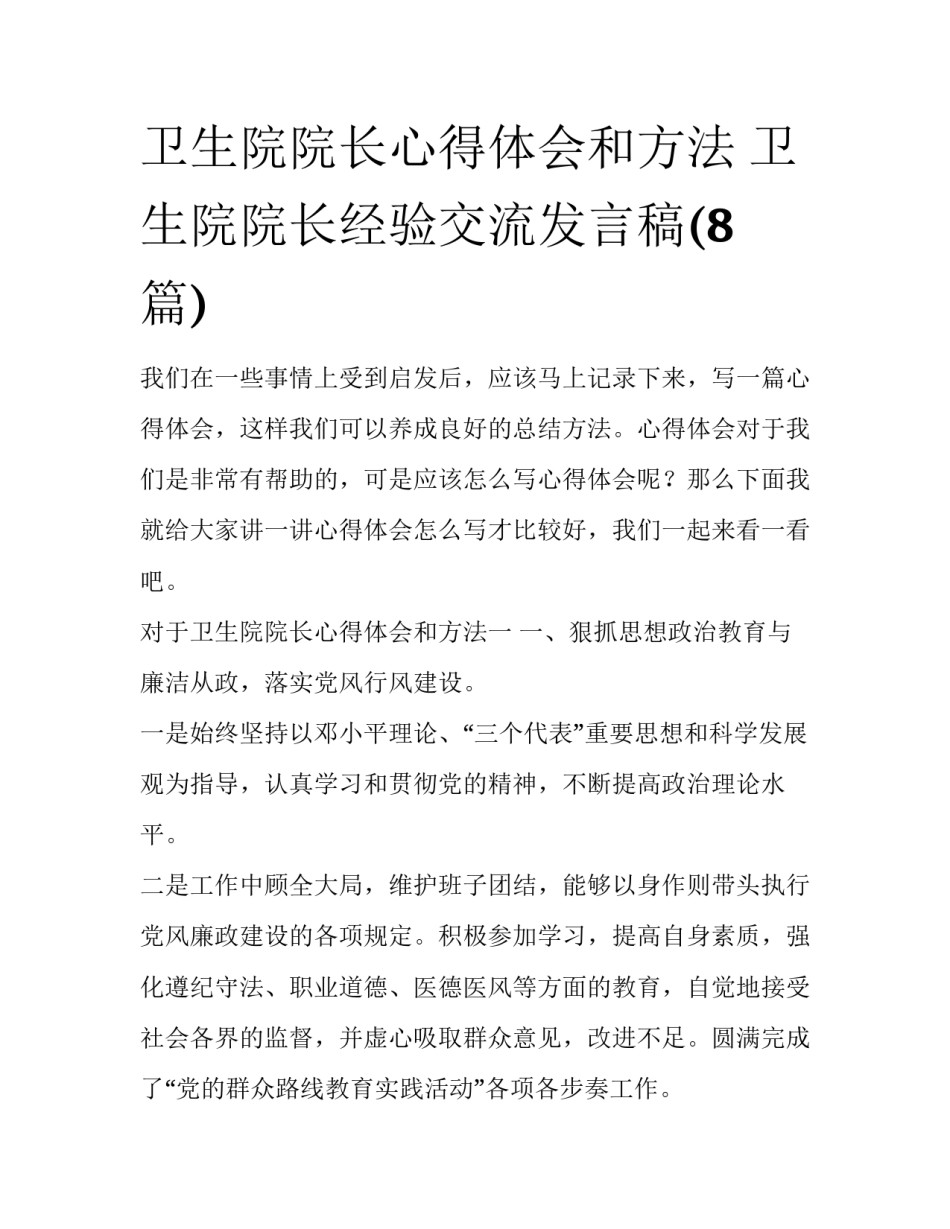 卫生院院长心得体会和方法 卫生院院长经验交流发言稿(8篇)

我们在一些事情上受到启发后，应该马上记录下来，写一篇心得体会，这样我们可以养成良好的总结方法。心得体会对于我们是非常有帮助的，可是应该怎么写心得体会呢？那么下面我就给大家讲一讲心得体会怎么写才比较好，我们一起来看一看吧。

对于卫生院院长心得体会和方法一 一、狠抓思想政治教育与廉洁从政，落实党风行风建设。

一是始终坚持以邓小平理论、“三个代表”重要思想和科学发展观为指导，认真学习和贯彻党的精神，不断提高政治理论水平。

二是工作中顾全大局，维护班子团结，能够以身作则带头执行党风廉政建设的各项规定。积极参加学习，提高自身素质，强化遵纪守法、职业道德、医德医风等方面的教育，自觉地接受社会各界的监督，并虚心吸取群众意见，改进不足。圆满完成了“党的群众路线教育实践活动”各项各步奏工作。